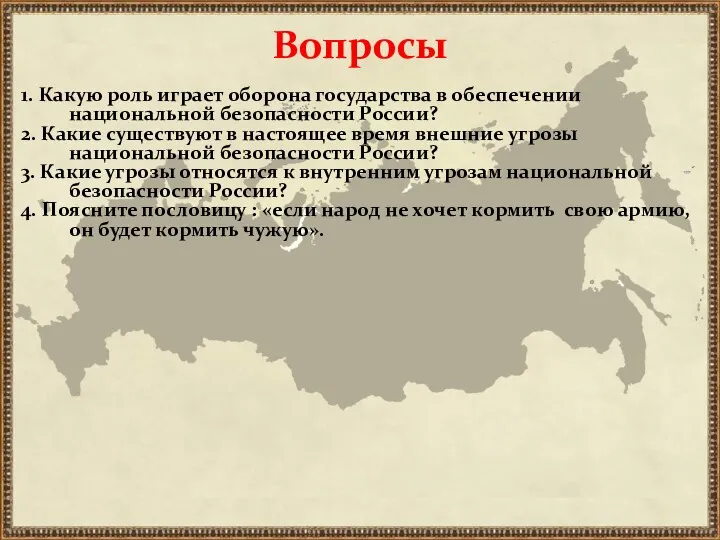 Вопросы

1. Какую роль играет оборона государства в обеспечении национальной безопасности России?
2. Какие существуют в настоящее время внешние угрозы национальной безопасности России?
3. Какие угрозы относятся к внутренним угрозам национальной безопасности России?
4. Поясните пословицу : «если народ не хочет кормить свою армию, он будет кормить чужую».